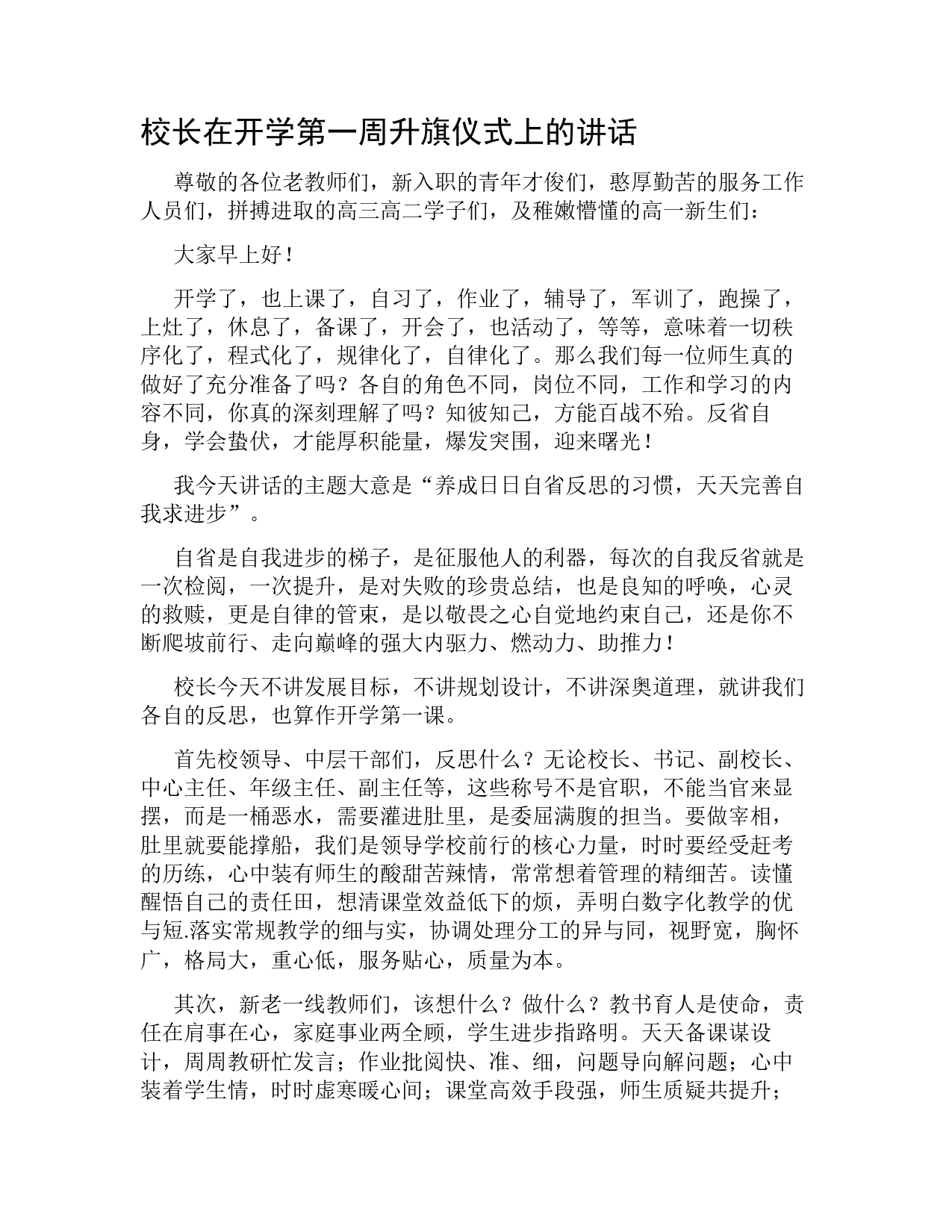 校长在开学第一周升旗仪式上的讲话

尊敬的各位老教师们，新入职的青年才俊们，憨厚勤苦的服务工作人员们，拼搏进取的高三高二学子们，及稚嫩懵懂的高一新生们：

大家早上好！

开学了，也上课了，自习了，作业了，辅导了，军训了，跑操了，上灶了，休息了，备课了，开会了，也活动了，等等，意味着一切秩序化了，程式化了，规律化了，自律化了。那么我们每一位师生真的做好了充分准备了吗？各自的角色不同，岗位不同，工作和学习的内容不同，你真的深刻理解了吗？知彼知己，方能百战不殆。反省自身，学会蛰伏，才能厚积能量，爆发突围，迎来曙光！

我今天讲话的主题大意是“养成日日自省反思的习惯，天天完善自我求进步”。

自省是自我进步的梯子，是征服他人的利器，每次的自我反省就是一次检阅，一次提升，是对失败的珍贵总结，也是良知的呼唤，心灵的救赎，更是自律的管束，是以敬畏之心自觉地约束自己，还是你不断爬坡前行、走向巅峰的强大内驱力、燃动力、助推力！

校长今天不讲发展目标，不讲规划设计，不讲深奥道理，就讲我们各自的反思，也算作开学第一课。

首先校领导、中层干部们，反思什么？无论校长、书记、副校长、中心主任、年级主任、副主任等，这些称号不是官职，不能当官来显摆，而是一桶恶水，需要灌进肚里，是委屈满腹的担当。要做宰相，肚里就要能撑船，我们是领导学校前行的核心力量，时时要经受赶考的历练，心中装有师生的酸甜苦辣情，常常想着管理的精细苦。读懂醒悟自己的责任田，想清课堂效益低下的烦，弄明白数字化教学的优与短.落实常规教学的细与实，协调处理分工的异与同，视野宽，胸怀广，格局大，重心低，服务贴心，质量为本。

其次，新老一线教师们，该想什么？做什么？教书育人是使命，责任在肩事在心，家庭事业两全顾，学生进步指路明。天天备课谋设计，周周教研忙发言；作业批阅快、准、细，问题导向解问题；心中装着学生情，时时虚寒暖心间；课堂高效手段强，师生质疑共提升；